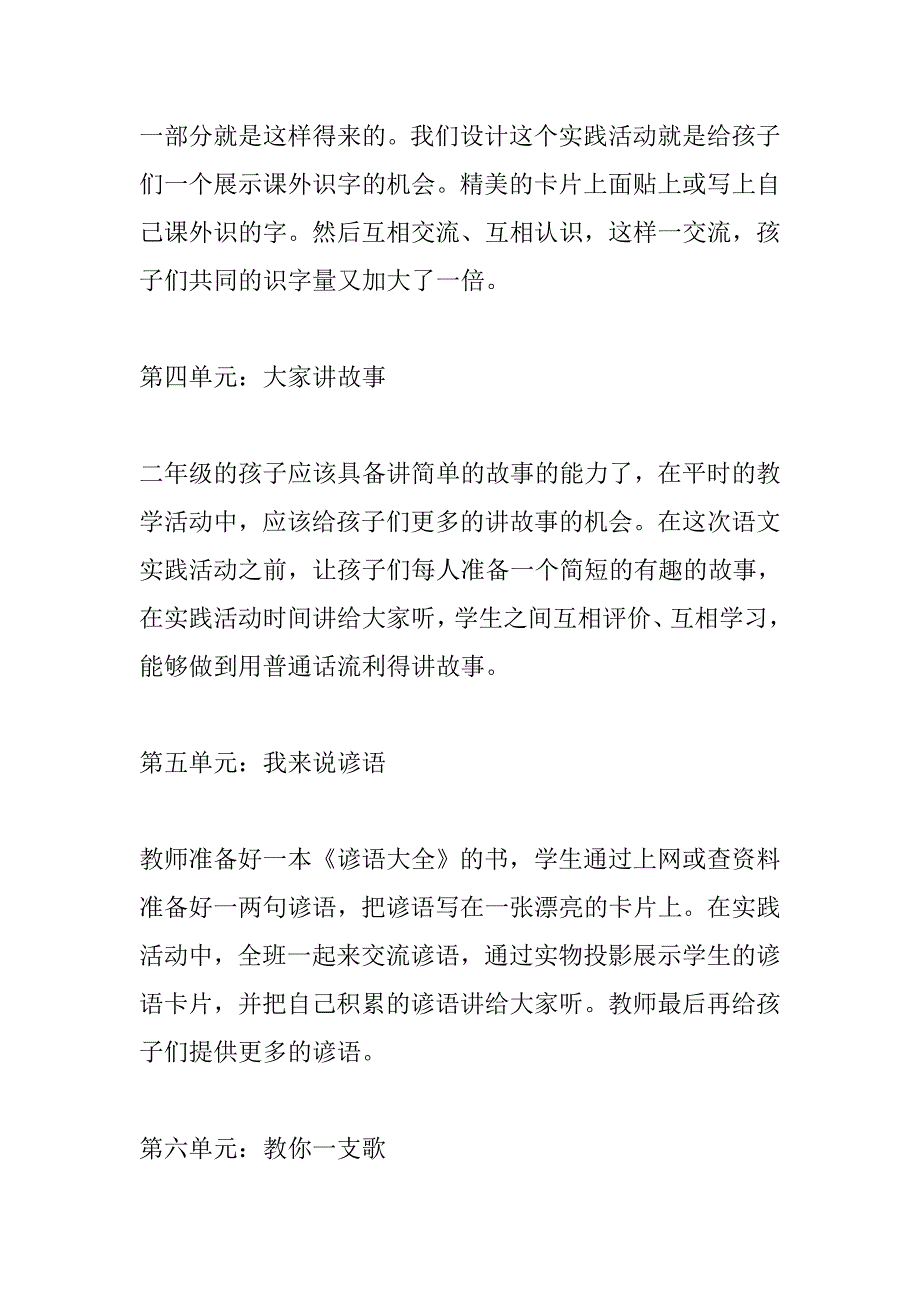 一部分就是这样得来的。我们设计这个实践活动就是给孩子们一个展示课外识字的机会。精美的卡片上面贴上或写上自己课外识的字。然后互相交流、互相认识，这样一交流，孩子们共同的识字量又加大了一倍。

第四单元：大家讲故事

二年级的孩子应该具备讲简单的故事的能力了，在平时的教学活动中，应该给孩子们更多的讲故事的机会。在这次语文实践活动之前，让孩子们每人准备一个简短的有趣的故事，在实践活动时间讲给大家听，学生之间互相评价、互相学习，能够做到用普通话流利得讲故事。

第五单元：我来说谚语

教师准备好一本《谚语大全》的书，学生通过上网或查资料准备好一两句谚语，把谚语写在一张漂亮的卡片上。在实践活动中，全班一起来交流谚语，通过实物投影展示学生的谚语卡片，并把自己积累的谚语讲给大家听。教师最后再给孩子们提供更多的谚语。

第六单元：教你一支歌